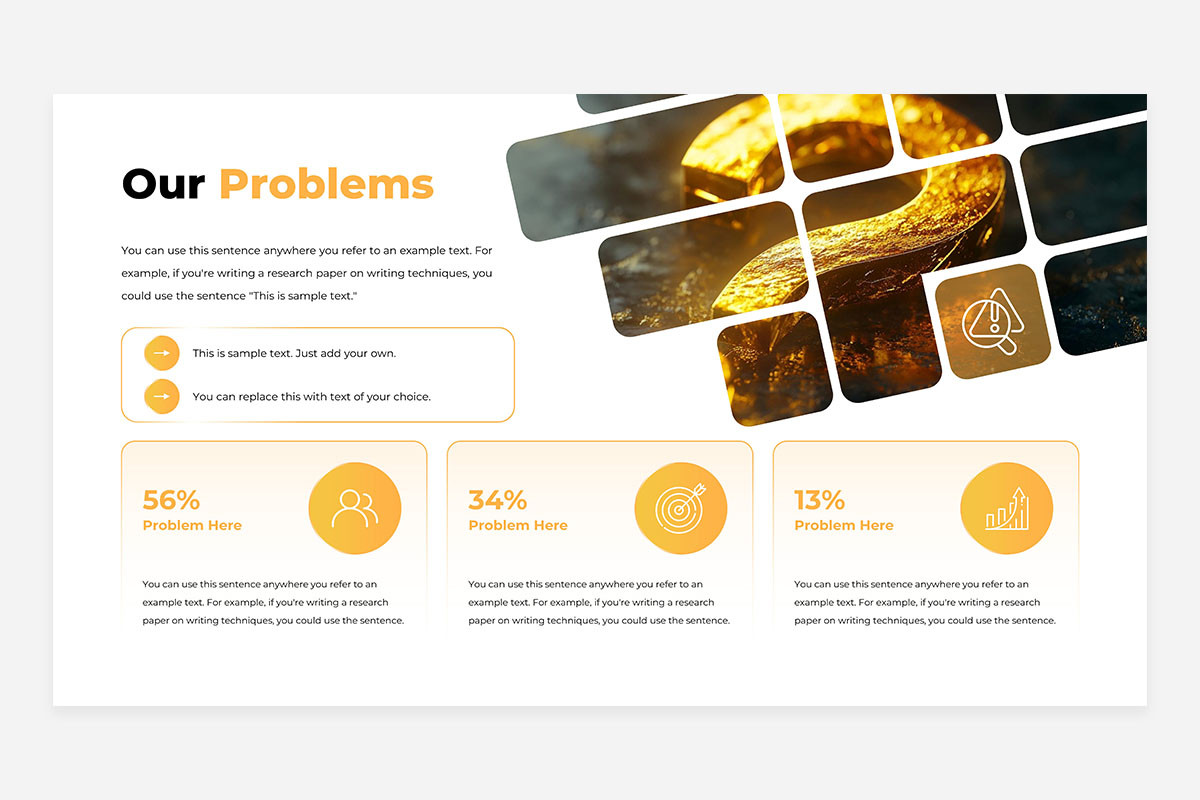 Our Problems

You can use this sentence anywhere you refer to an example text. For example, if you're writing a research paper on writing techniques, you could use the sentence "This is sample text."

This is sample text. Just add your own.

You can replace this with text of your choice.

56%
Problem Here

You can use this sentence anywhere you refer to an example text. For example, if you're writing a research paper on writing techniques, you could use the sentence.

34%
Problem Here

You can use this sentence anywhere you refer to an example text. For example, if you're writing a research paper on writing techniques, you could use the sentence.

13%
Problem Here

You can use this sentence anywhere you refer to an example text. For example, if you're writing a research paper on writing techniques, you could use the sentence.